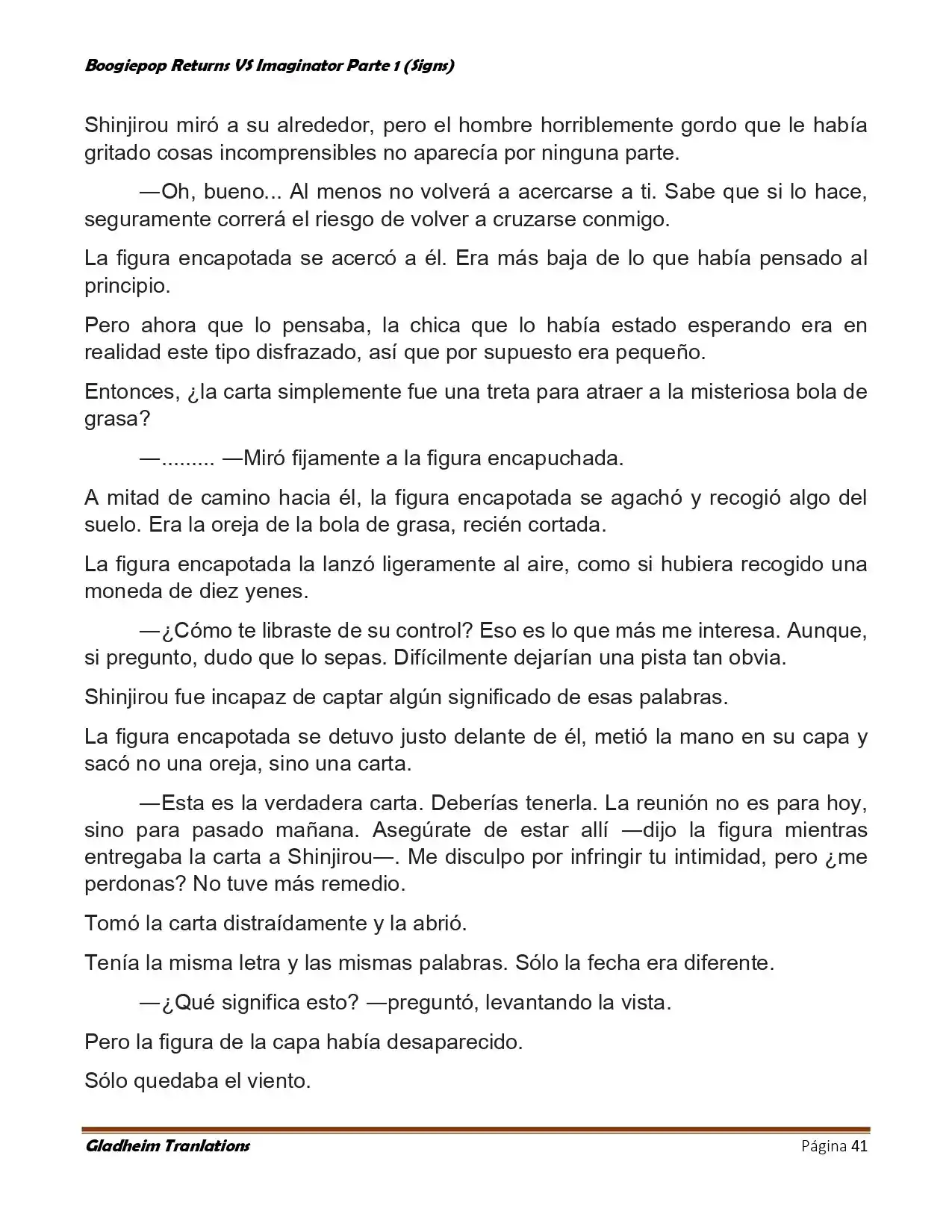 Boogiepop Returns VS Imaginator Parte 1 (Signs)

Shinjirou miró a su alrededor, pero el hombre horriblemente gordo que le había gritado cosas incomprensibles no aparecía por ninguna parte.

—Oh, bueno... Al menos no volverá a acercarse a ti. Sabe que si lo hace, seguramente correrá el riesgo de volver a cruzarse conmigo.

La figura encapotada se acercó a él. Era más baja de lo que había pensado al principio.

Pero ahora que lo pensaba, la chica que lo había estado esperando era en realidad este tipo disfrazado, así que por supuesto era pequeño.

Entonces, ¿la carta simplemente fue una treta para atraer a la misteriosa bola de grasa?

—......... —Miró fijamente a la figura encapuchada.

A mitad de camino hacia él, la figura encapotada se agachó y recogió algo del suelo. Era la oreja de la bola de grasa, recién cortada.

La figura encapotada la lanzó ligeramente al aire, como si hubiera recogido una moneda de diez yenes.

—¿Cómo te libraste de su control? Eso es lo que más me interesa. Aunque, si pregunto, dudo que lo sepas. Difícilmente dejarían una pista tan obvia.

Shinjirou fue incapaz de captar algún significado de esas palabras.

La figura encapotada se detuvo justo delante de él, metió la mano en su capa y sacó no una oreja, sino una carta.

—Esta es la verdadera carta. Deberías tenerla. La reunión no es para hoy, sino para pasado mañana. Asegúrate de estar allí —dijo la figura mientras entregaba la carta a Shinjirou—. Me disculpo por infringir tu intimidad, pero ¿me perdonas? No tuve más remedio.

Tomó la carta distraídamente y la abrió.

Tenía la misma letra y las mismas palabras. Sólo la fecha era diferente.

—¿Qué significa esto? —preguntó, levantando la vista.

Pero la figura de la capa había desaparecido.

Sólo quedaba el viento.

Gladheim Tranlations

Página 41